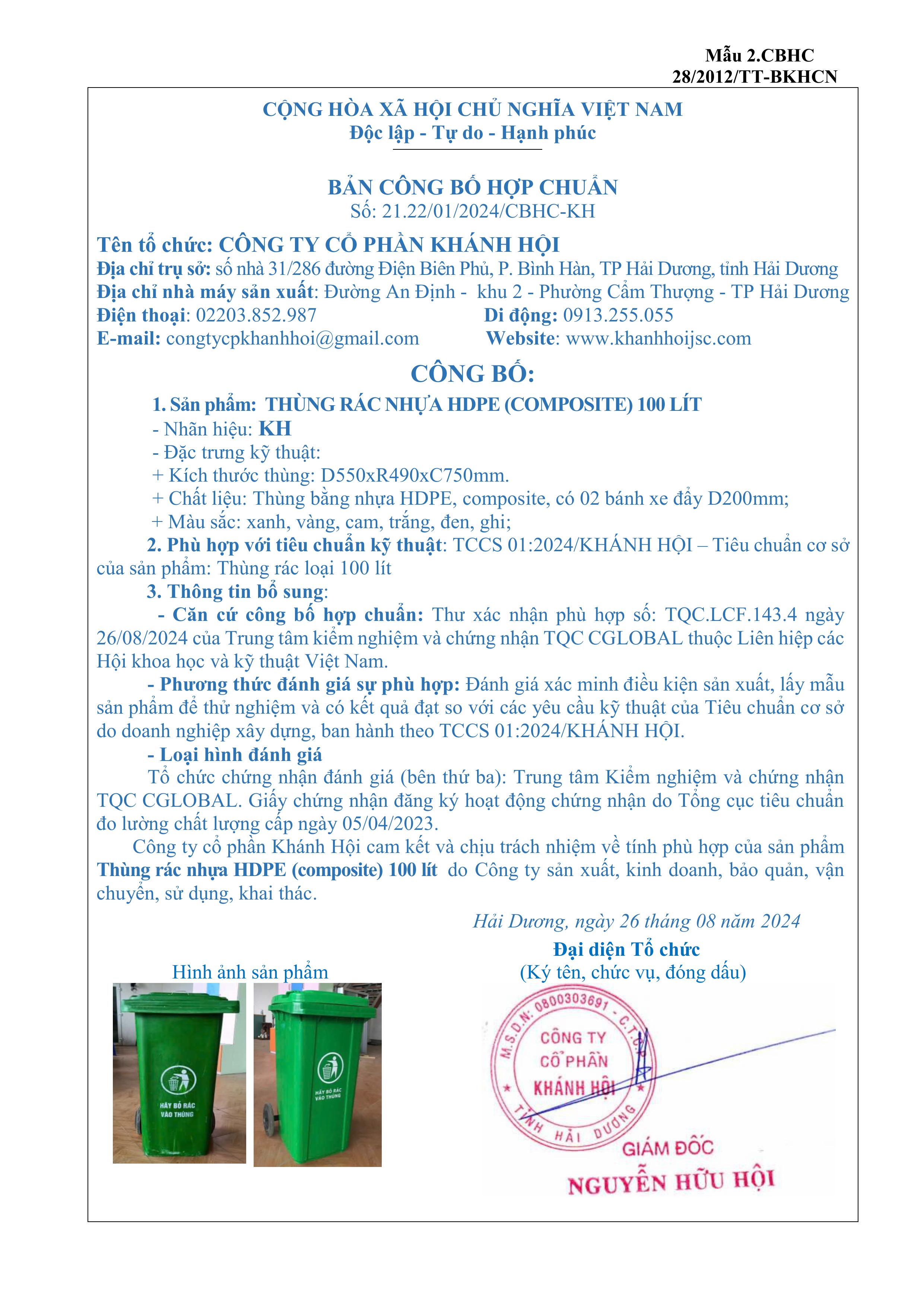 Mẫu 2.CBHC
28/2012/TT-BKHCN

CỘNG HÒA XÃ HỘI CHỦ NGHĨA VIỆT NAM
Độc lập - Tự do - Hạnh phúc

BẢN CÔNG BỐ HỢP CHUẨN
Số: 21.22/01/2024/CBHC-KH

Tên tổ chức: CÔNG TY CỔ PHẦN KHÁNH HỘI
Địa chỉ trụ sở: số nhà 31/286 đường Điện Biên Phủ, P. Bình Hàn, TP Hải Dương, tỉnh Hải Dương
Địa chỉ nhà máy sản xuất: Đường An Định - khu 2 - Phường Cẩm Thượng - TP Hải Dương
Điện thoại: 02203.852.987 Di động: 0913.255.055
E-mail: congtycpkhanhhoi@gmail.com Website: www.khanhhoijsc.com

CÔNG BỐ:

1. Sản phẩm: THÙNG RÁC NHỰA HDPE (COMPOSITE) 100 LÍT
- Nhãn hiệu: KH
- Đặc trưng kỹ thuật:
+ Kích thước thùng: D550xR490xC750mm.
+ Chất liệu: Thùng bằng nhựa HDPE, composite, có 02 bánh xe đẩy D200mm;
+ Màu sắc: xanh, vàng, cam, trắng, đen, ghi;
2. Phù hợp với tiêu chuẩn kỹ thuật: TCCS 01:2024/KHÁNH HỘI – Tiêu chuẩn cơ sở của sản phẩm: Thùng rác loại 100 lít
3. Thông tin bổ sung:
- Căn cứ công bố hợp chuẩn: Thư xác nhận phù hợp số: TQC.LCF.143.4 ngày 26/08/2024 của Trung tâm kiểm nghiệm và chứng nhận TQC CGLOBAL thuộc Liên hiệp các Hội khoa học và kỹ thuật Việt Nam.
- Phương thức đánh giá sự phù hợp: Đánh giá xác minh điều kiện sản xuất, lấy mẫu sản phẩm để thử nghiệm và có kết quả đạt so với các yêu cầu kỹ thuật của Tiêu chuẩn cơ sở do doanh nghiệp xây dựng, ban hành theo TCCS 01:2024/KHÁNH HỘI.
- Loại hình đánh giá
Tổ chức chứng nhận đánh giá (bên thứ ba): Trung tâm Kiểm nghiệm và chứng nhận TQC CGLOBAL. Giấy chứng nhận đăng ký hoạt động chứng nhận do Tổng cục tiêu chuẩn đo lường chất lượng cấp ngày 05/04/2023.
Công ty cổ phần Khánh Hội cam kết và chịu trách nhiệm về tính phù hợp của sản phẩm Thùng rác nhựa HDPE (composite) 100 lít do Công ty sản xuất, kinh doanh, bảo quản, vận chuyển, sử dụng, khai thác.

Hải Dương, ngày 26 tháng 08 năm 2024
Đại diện Tổ chức
(Ký tên, chức vụ, đóng dấu)

Hình ảnh sản phẩm

HÃY BỎ RÁC VÀO THÙNG
HÃY BỎ RÁC VÀO THÙNG

M.S.D.N: 0800303691 - C.T.C.P
CÔNG TY CỔ PHẦN KHÁNH HỘI
TỈNH HẢI DƯƠNG

GIÁM ĐỐC
NGUYỄN HỮU HỘI